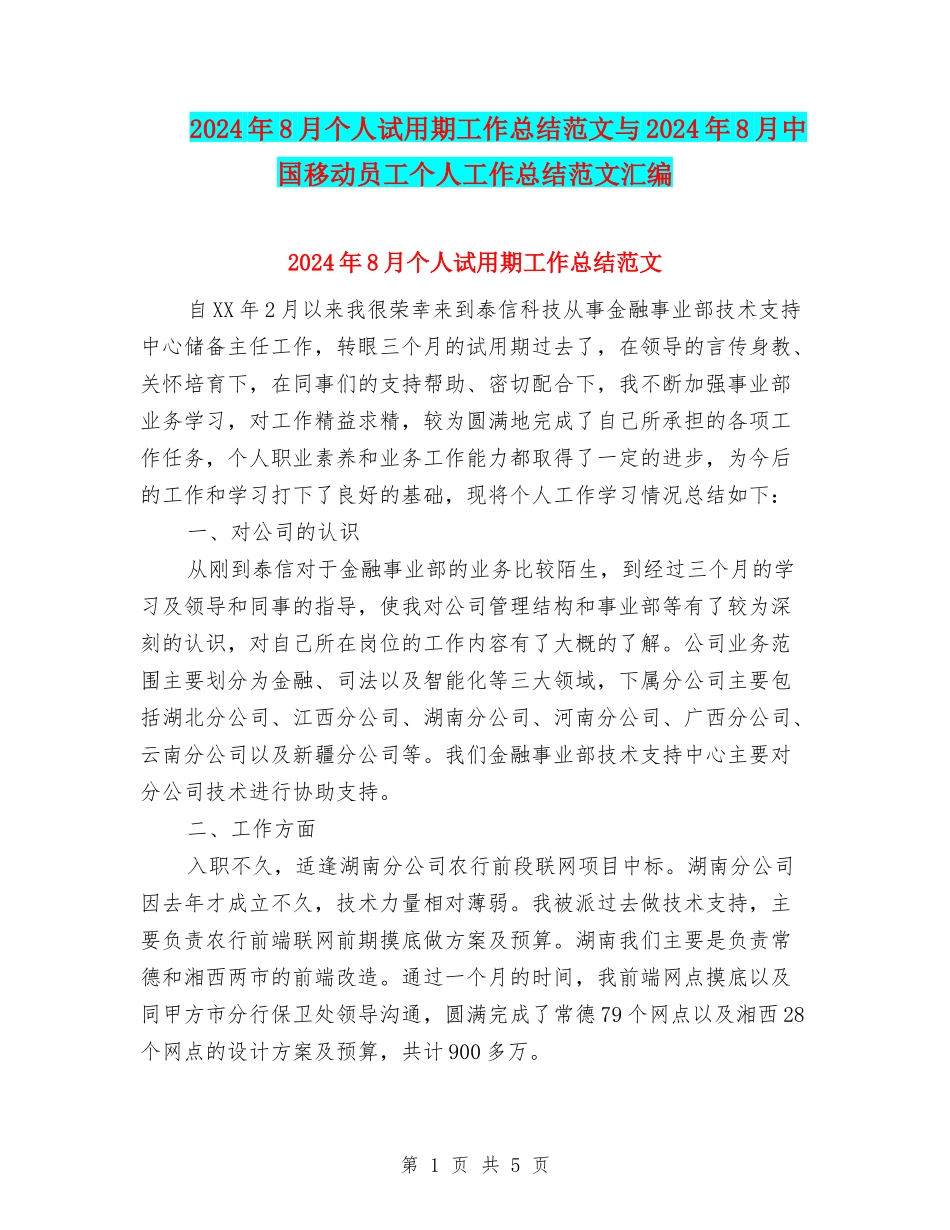 2024年8月个人试用期工作总结范文与2024年8月中国移动员工个人工作总结范文汇编

2024年8月个人试用期工作总结范文

自XX年2月以来我很荣幸来到泰信科技从事金融事业部技术支持中心储备主任工作，转眼三个月的试用期过去了，在领导的言传身教、关怀培育下，在同事们的支持帮助、密切配合下，我不断加强事业部业务学习，对工作精益求精，较为圆满地完成了自己所承担的各项工作任务，个人职业素养和业务工作能力都取得了一定的进步，为今后的工作和学习打下了良好的基础，现将个人工作学习情况总结如下：

一、对公司的认识

从刚到泰信对于金融事业部的业务比较陌生，到经过三个月的学习及领导和同事的指导，使我对公司管理结构和事业部等有了较为深刻的认识，对自己所在岗位的工作内容有了大概的了解。公司业务范围主要划分为金融、司法以及智能化等三大领域，下属分公司主要包括湖北分公司、江西分公司、湖南分公司、河南分公司、广西分公司、云南分公司以及新疆分公司等。我们金融事业部技术支持中心主要对分公司技术进行协助支持。

二、工作方面

入职不久，适逢湖南分公司农行前段联网项目中标。湖南分公司因去年才成立不久，技术力量相对薄弱。我被派过去做技术支持，主要负责农行前端联网前期摸底做方案及预算。湖南我们主要是负责常德和湘西两市的前端改造。通过一个月的时间，我前端网点摸底以及同甲方市分行保卫处领导沟通，圆满完成了常德79个网点以及湘西28个网点的设计方案及预算，共计900多万。

第 1 页 共 5 页